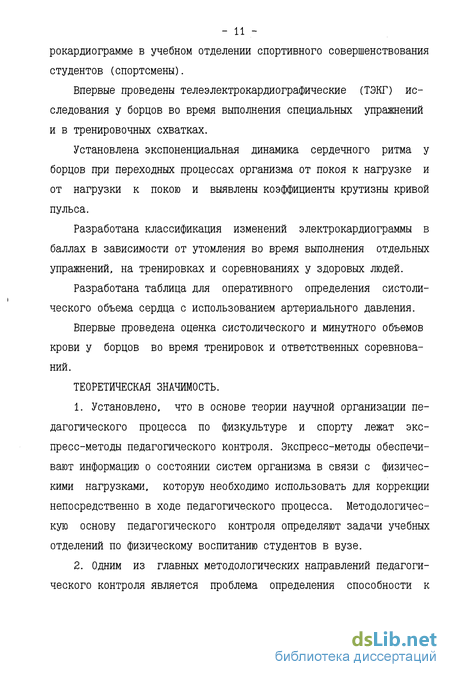 - 11 -

рокардиограмме в учебном отделении спортивного совершенствования студентов (спортсмены).

Впервые проведены телеэлектрокардиографические (ТЭКГ) исследования у борцов во время выполнения специальных упражнений и в тренировочных схватках.

Установлена экспоненциальная динамика сердечного ритма у борцов при переходных процессах организма от покоя к нагрузке и от нагрузки к покою и выявлены коэффициенты крутизны кривой пульса.

Разработана классификация изменений электрокардиограммы в баллах в зависимости от утомления во время выполнения отдельных упражнений, на тренировках и соревнованиях у здоровых людей.

Разработана таблица для оперативного определения систолического объема сердца с использованием артериального давления.

Впервые проведена оценка систолического и минутного объемов крови у борцов во время тренировок и ответственных соревнований.

ТЕОРЕТИЧЕСКАЯ ЗНАЧИМОСТЬ.

1. Установлено, что в основе теории научной организации педагогического процесса по физкультуре и спорту лежат экспресс-методы педагогического контроля. Экспресс-методы обеспечивают информацию о состоянии систем организма в связи с физическими нагрузками, которую необходимо использовать для коррекции непосредственно в ходе педагогического процесса. Методологическую основу педагогического контроля определяют задачи учебных отделений по физическому воспитанию студентов в вузе.

2. Одним из главных методологических направлений педагогического контроля является проблема определения способности к

dsLib.net
библиотека диссертаций